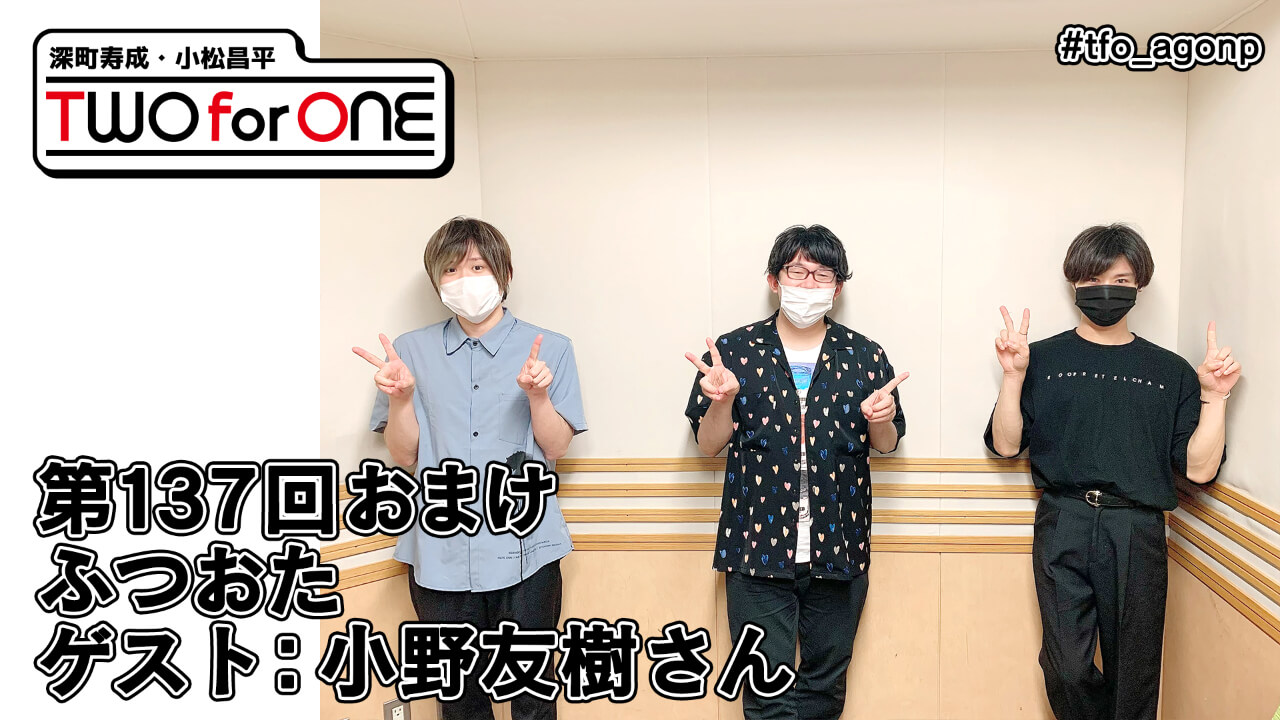 深町寿成・小松昌平
TWO for ONE

#tfo_agonp

第137回おまけ
ふつおた
ゲスト：小野友樹さん